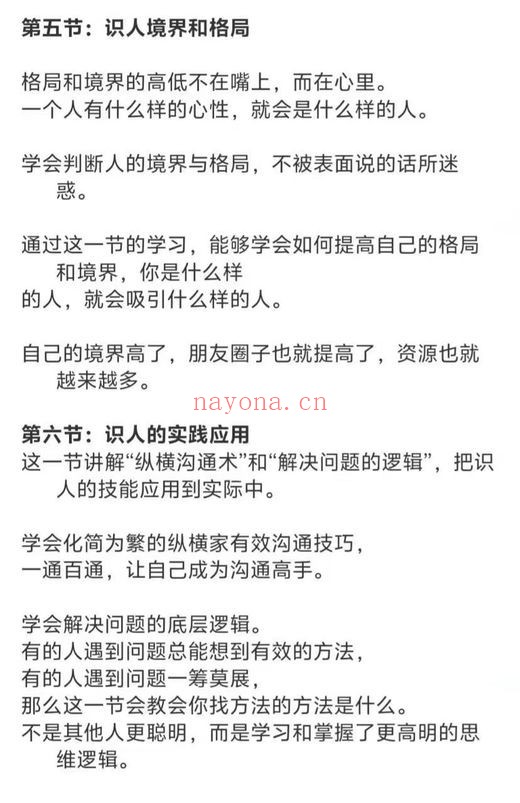 第五节：识人境界和格局

格局和境界的高低不在嘴上，而在心里。
一个人有什么样的心性，就会是什么样的人。

学会判断人的境界与格局，不被表面说的话所迷惑。

通过这一节的学习，能够学会如何提高自己的格局和境界，你是什么样
的人，就会吸引什么样的人。

自己的境界高了，朋友圈子也就提高了，资源也就越来越多。

nayona.cn

第六节：识人的实践应用
这一节讲解“纵横沟通术”和“解决问题的逻辑”，把识人的技能应用到实际中。

学会化简为繁的纵横家有效沟通技巧，
一通百通，让自己成为沟通高手。

学会解决问题的底层逻辑。
有的人遇到问题总能想到有效的方法，
有的人遇到问题一筹莫展，
那么这一节会教会你找方法的方法是什么。
不是其他人更聪明，而是学习和掌握了更高明的思维逻辑。